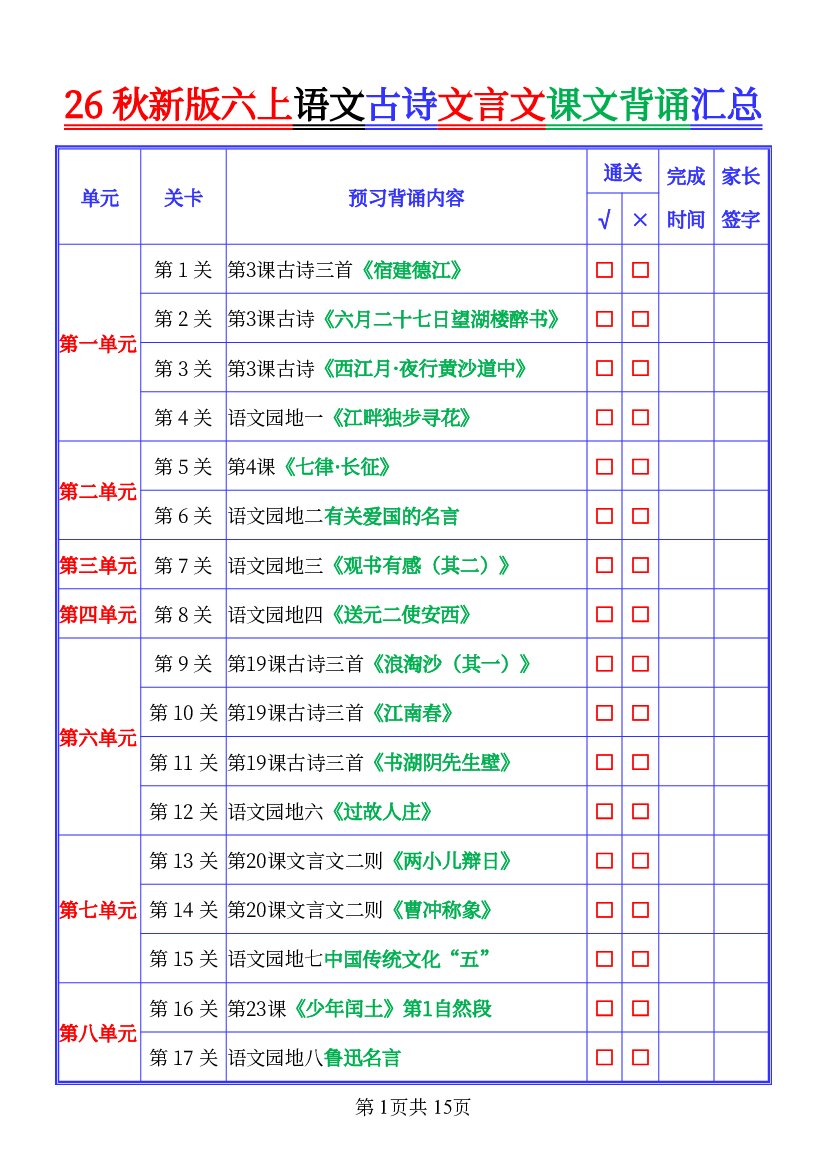 26秋新版六上语文古诗文言文课文背诵汇总

| 单元 | 关卡 | 预习背诵内容 | 通关 | | 完成时间 | 家长签字 |
|---|---|---|---|---|---|---|
| | | | √ | × | | |
| 第一单元 | 第1关 | 第3课古诗三首《宿建德江》 | ☐ | ☐ | | |
| | 第2关 | 第3课古诗《六月二十七日望湖楼醉书》 | ☐ | ☐ | | |
| | 第3关 | 第3课古诗《西江月·夜行黄沙道中》 | ☐ | ☐ | | |
| | 第4关 | 语文园地一《江畔独步寻花》 | ☐ | ☐ | | |
| 第二单元 | 第5关 | 第4课《七律·长征》 | ☐ | ☐ | | |
| | 第6关 | 语文园地二有关爱国的名言 | ☐ | ☐ | | |
| 第三单元 | 第7关 | 语文园地三《观书有感（其二）》 | ☐ | ☐ | | |
| 第四单元 | 第8关 | 语文园地四《送元二使安西》 | ☐ | ☐ | | |
| 第六单元 | 第9关 | 第19课古诗三首《浪淘沙（其一）》 | ☐ | ☐ | | |
| | 第10关 | 第19课古诗三首《江南春》 | ☐ | ☐ | | |
| | 第11关 | 第19课古诗三首《书湖阴先生壁》 | ☐ | ☐ | | |
| | 第12关 | 语文园地六《过故人庄》 | ☐ | ☐ | | |
| 第七单元 | 第13关 | 第20课文言文二则《两小儿辩日》 | ☐ | ☐ | | |
| | 第14关 | 第20课文言文二则《曹冲称象》 | ☐ | ☐ | | |
| | 第15关 | 语文园地七中国传统文化“五” | ☐ | ☐ | | |
| 第八单元 | 第16关 | 第23课《少年闰土》第1自然段 | ☐ | ☐ | | |
| | 第17关 | 语文园地八鲁迅名言 | ☐ | ☐ | | |

第1页共15页